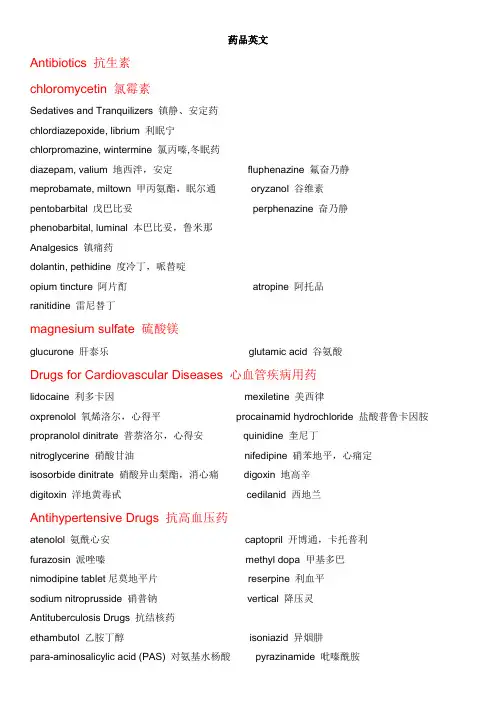 药品英文

Antibiotics 抗生素

chloromycetin 氯霉素

Sedatives and Tranquilizers 镇静、安定药

chlordiazepoxide, librium 利眠宁

chlorpromazine, wintermine 氯丙嗪,冬眠药

diazepam, valium 地西泮，安定

fluphenazine 氟奋乃静

meprobamate, miltown 甲丙氨酯，眠尔通

oryzanol 谷维素

pentobarbital 戊巴比妥

perphenazine 奋乃静

phenobarbital, luminal 本巴比妥，鲁米那

Analgesics 镇痛药

dolantin, pethidine 度冷丁，哌替啶

opium tincture 阿片酊

atropine 阿托品

ranitidine 雷尼替丁

magnesium sulfate 硫酸镁

glucurone 肝泰乐

glutamic acid 谷氨酸

Drugs for Cardiovascular Diseases 心血管疾病用药

lidocaine 利多卡因

mexiletine 美西律

oxprenolol 氧烯洛尔，心得平

procainamid hydrochloride 盐酸普鲁卡因胺

propranolol dinitrate 普萘洛尔，心得安

quinidine 奎尼丁

nitroglycerine 硝酸甘油

nifedipine 硝苯地平，心痛定

isosorbide dinitrate 硝酸异山梨酯，消心痛

digoxin 地高辛

digitoxin 洋地黄毒甙

cedilanid 西地兰

Antihypertensive Drugs 抗高血压药

atenolol 氨酰心安

captopril 开博通，卡托普利

furazosin 派唑嗪

methyl dopa 甲基多巴

nimodipine tablet 尼莫地平片

reserpine 利血平

sodium nitroprusside 硝普钠

vertical 降压灵

Antituberculosis Drugs 抗结核药

ethambutol 乙胺丁醇

isoniazid 异烟肼

para-aminosalicylic acid (PAS) 对氨基水杨酸

pyrazinamide 吡嗪酰胺